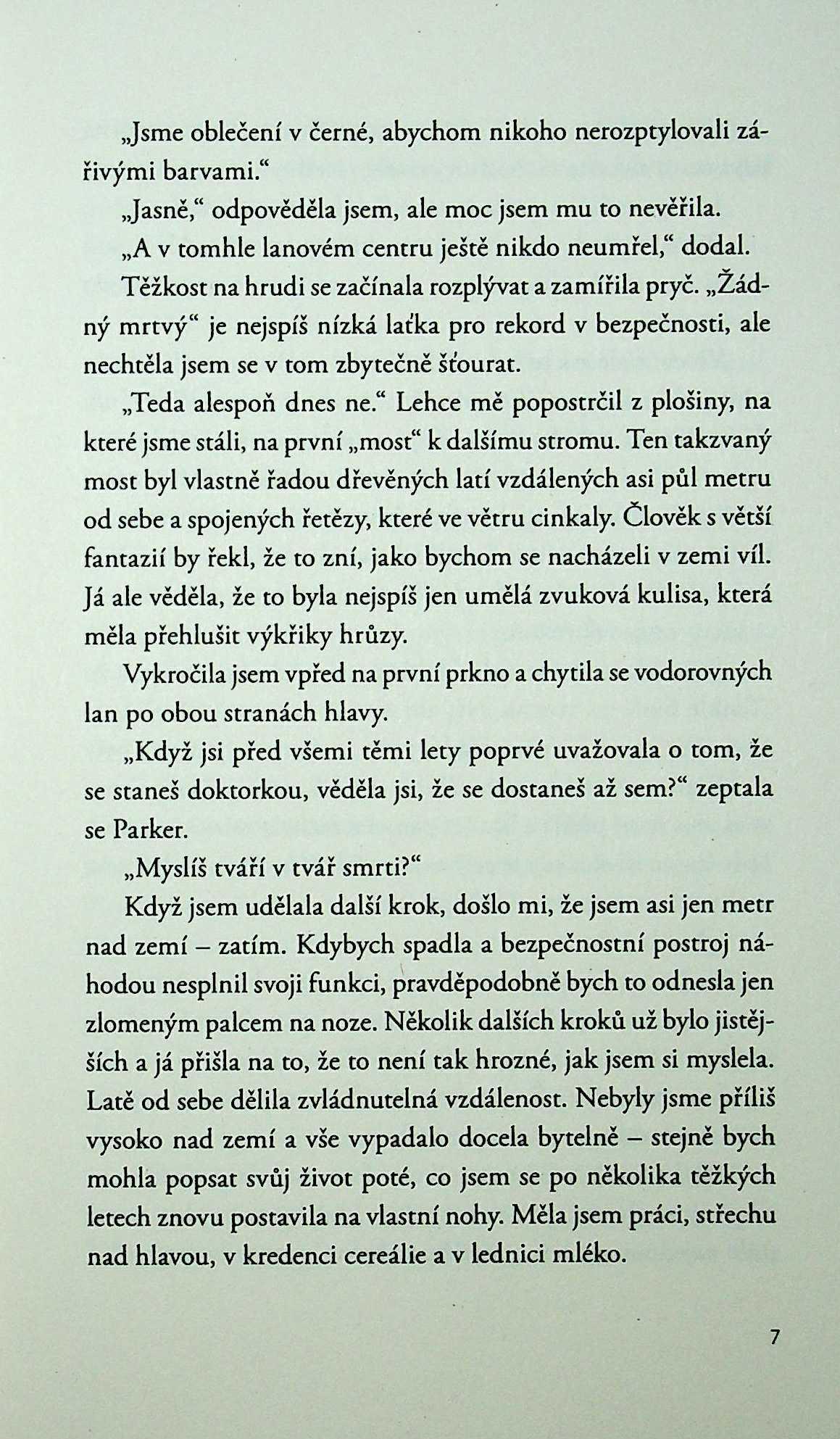 „Jsme oblečení v černé, abychom nikoho nerozptylovali zářivými barvami.“

„Jasně,“ odpověděla jsem, ale moc jsem mu to nevěřila.

„A v tomhle lanovém centru ještě nikdo neumřel,“ dodal.

Těžkost na hrudi se začínala rozplývat a zamířila pryč. „Žádný mrtvý“ je nejspíš nízká laťka pro rekord v bezpečnosti, ale nechtěla jsem se v tom zbytečně šťourat.

„Teda alespoň dnes ne.“ Lehce mě popostrčil z plošiny, na které jsme stáli, na první „most“ k dalšímu stromu. Ten takzvaný most byl vlastně řadou dřevěných latí vzdálených asi půl metru od sebe a spojených řetězy, které ve větru cinkaly. Člověk s větší fantazií by řekl, že to zní, jako bychom se nacházeli v zemi víl. Já ale věděla, že to byla nejspíš jen umělá zvuková kulisa, která měla přehlušit výkřiky hrůzy.

Vykročila jsem vpřed na první prkno a chytila se vodorovných lan po obou stranách hlavy.

„Když jsi před všemi těmi lety poprvé uvažovala o tom, že se staneš doktorkou, věděla jsi, že se dostaneš až sem?“ zeptala se Parker.

„Myslíš tváří v tvář smrti?“

Když jsem udělala další krok, došlo mi, že jsem asi jen metr nad zemí – zatím. Kdybych spadla a bezpečnostní postroj náhodou nesplnil svoji funkci, pravděpodobně bych to odnesla jen zlomeným palcem na noze. Několik dalších kroků už bylo jistějších a já přišla na to, že to není tak hrozné, jak jsem si myslela. Latě od sebe dělila zvládnutelná vzdálenost. Nebyly jsme příliš vysoko nad zemí a vše vypadalo docela bytelně – stejně bych mohla popsat svůj život poté, co jsem se po několika těžkých letech znovu postavila na vlastní nohy. Měla jsem práci, střechu nad hlavou, v kredenci cereálie a v lednici mléko.

7